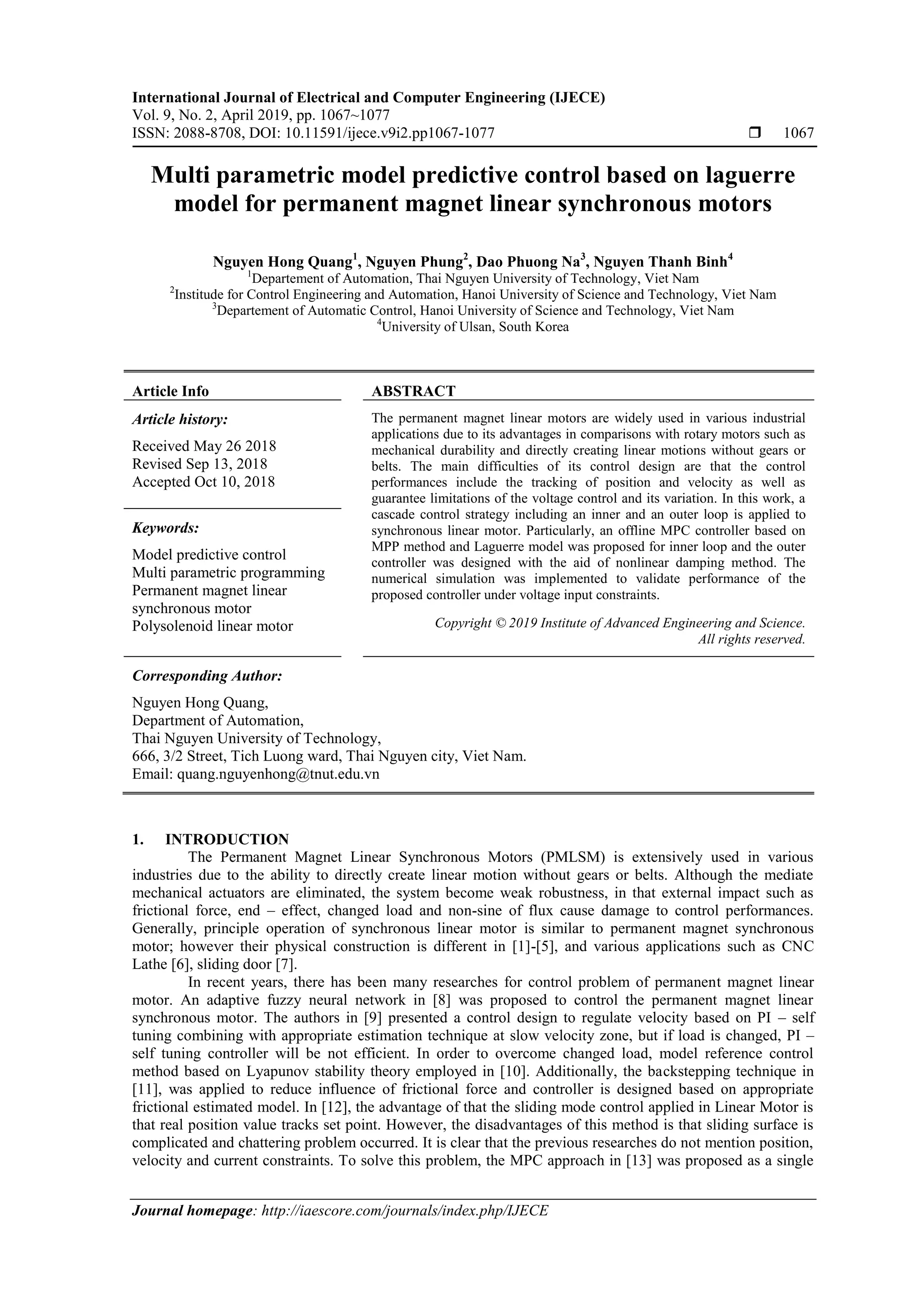 International Journal of Electrical and Computer Engineering (IJECE)
Vol. 9, No. 2, April 2019, pp. 1067~1077
ISSN: 2088-8708, DOI: 10.11591/ijece.v9i2.pp1067-1077 ❒ 1067

Multi parametric model predictive control based on laguerre model for permanent magnet linear synchronous motors

Nguyen Hong Quang$^1$, Nguyen Phung$^2$, Dao Phuong Na$^3$, Nguyen Thanh Binh$^4$
$^1$Departement of Automation, Thai Nguyen University of Technology, Viet Nam
$^2$Institude for Control Engineering and Automation, Hanoi University of Science and Technology, Viet Nam
$^3$Departement of Automatic Control, Hanoi University of Science and Technology, Viet Nam
$^4$University of Ulsan, South Korea

Article Info

Article history:
Received May 26 2018
Revised Sep 13, 2018
Accepted Oct 10, 2018

Keywords:
Model predictive control
Multi parametric programming
Permanent magnet linear synchronous motor
Polysolenoid linear motor

ABSTRACT
The permanent magnet linear motors are widely used in various industrial applications due to its advantages in comparisons with rotary motors such as mechanical durability and directly creating linear motions without gears or belts. The main difficulties of its control design are that the control performances include the tracking of position and velocity as well as guarantee limitations of the voltage control and its variation. In this work, a cascade control strategy including an inner and an outer loop is applied to synchronous linear motor. Particularly, an offline MPC controller based on MPP method and Laguerre model was proposed for inner loop and the outer controller was designed with the aid of nonlinear damping method. The numerical simulation was implemented to validate performance of the proposed controller under voltage input constraints.

Copyright © 2019 Institute of Advanced Engineering and Science.
All rights reserved.

Corresponding Author:
Nguyen Hong Quang,
Department of Automation,
Thai Nguyen University of Technology,
666, 3/2 Street, Tich Luong ward, Thai Nguyen city, Viet Nam.
Email: quang.nguyenhong@tnut.edu.vn

1. INTRODUCTION
The Permanent Magnet Linear Synchronous Motors (PMLSM) is extensively used in various industries due to the ability to directly create linear motion without gears or belts. Although the mediate mechanical actuators are eliminated, the system become weak robustness, in that external impact such as frictional force, end – effect, changed load and non-sine of flux cause damage to control performances. Generally, principle operation of synchronous linear motor is similar to permanent magnet synchronous motor; however their physical construction is different in [1]-[5], and various applications such as CNC Lathe [6], sliding door [7].

In recent years, there has been many researches for control problem of permanent magnet linear motor. An adaptive fuzzy neural network in [8] was proposed to control the permanent magnet linear synchronous motor. The authors in [9] presented a control design to regulate velocity based on PI – self tuning combining with appropriate estimation technique at slow velocity zone, but if load is changed, PI – self tuning controller will be not efficient. In order to overcome changed load, model reference control method based on Lyapunov stability theory employed in [10]. Additionally, the backstepping technique in [11], was applied to reduce influence of frictional force and controller is designed based on appropriate frictional estimated model. In [12], the advantage of that the sliding mode control applied in Linear Motor is that real position value tracks set point. However, the disadvantages of this method is that sliding surface is complicated and chattering problem occurred. It is clear that the previous researches do not mention position, velocity and current constraints. To solve this problem, the MPC approach in [13] was proposed as a single

Journal homepage: http://iaescore.com/journals/index.php/IJECE